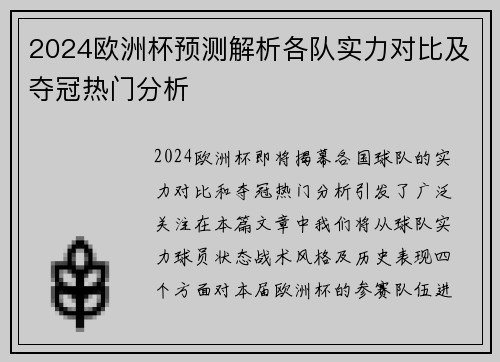 2024欧洲杯预测解析各队实力对比及夺冠热门分析

2024欧洲杯即将揭幕各国球队的实力对比和夺冠热门分析引发了广泛关注在本篇文章中我们将从球队实力球员状态战术风格及历史表现四个方面对本届欧洲杯的参赛队伍进